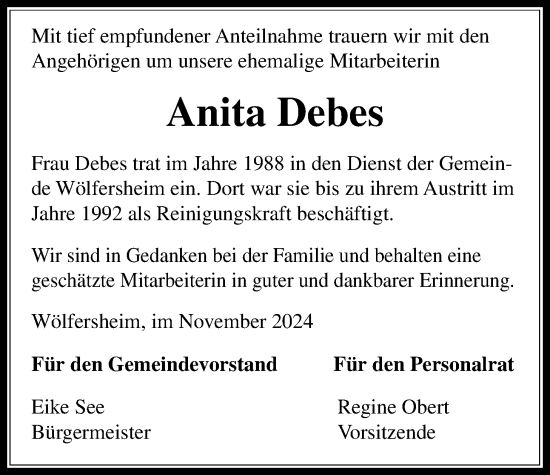 Mit tief empfundener Anteilnahme trauern wir mit den Angehörigen um unsere ehemalige Mitarbeiterin

Anita Debes

Frau Debes trat im Jahre 1988 in den Dienst der Gemeinde Wölfersheim ein. Dort war sie bis zu ihrem Austritt im Jahre 1992 als Reinigungskraft beschäftigt.

Wir sind in Gedanken bei der Familie und behalten eine geschätzte Mitarbeiterin in guter und dankbarer Erinnerung.

Wölfersheim, im November 2024

Für den Gemeindevorstand

Eike See
Bürgermeister

Für den Personalrat

Regine Obert
Vorsitzende